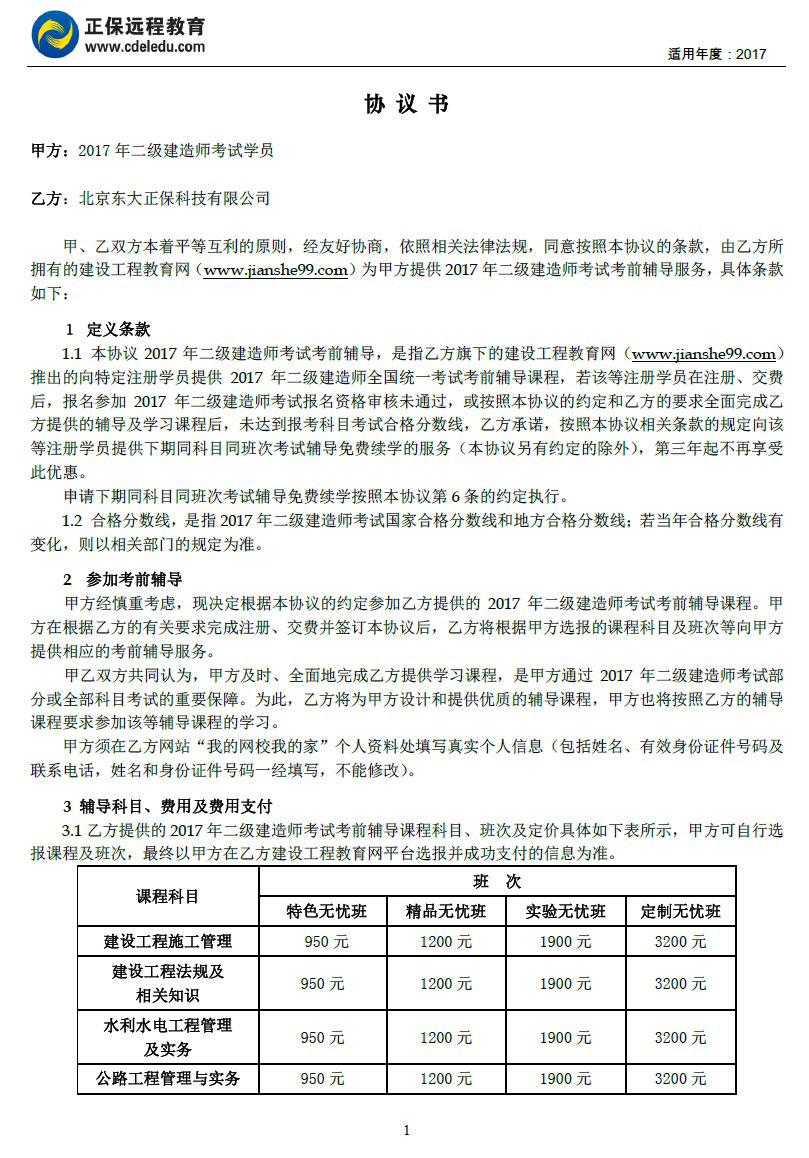 正保远程教育
www.cdeledu.com

适用年度：2017

协 议 书

甲方：2017 年二级建造师考试学员

乙方：北京东大正保科技有限公司

甲、乙双方本着平等互利的原则，经友好协商，依照相关法律法规，同意按照本协议的条款，由乙方所拥有的建设工程教育网（www.jianshe99.com）为甲方提供 2017 年二级建造师考试考前辅导服务，具体条款如下：

1 定义条款

1.1 本协议 2017 年二级建造师考试考前辅导，是指乙方旗下的建设工程教育网（www.jianshe99.com）推出的向特定注册学员提供 2017 年二级建造师全国统一考试考前辅导课程，若该等注册学员在注册、交费后，报名参加 2017 年二级建造师考试报名资格审核未通过，或按照本协议的约定和乙方的要求全面完成乙方提供的辅导及学习课程后，未达到报考科目考试合格分数线，乙方承诺，按照本协议相关条款的规定向该等注册学员提供下期同科目同班次考试辅导免费续学的服务（本协议另有约定的除外），第三年起不再享受此优惠。

申请下期同科目同班次考试辅导免费续学按照本协议第 6 条的约定执行。

1.2 合格分数线，是指 2017 年二级建造师考试国家合格分数线和地方合格分数线；若当年合格分数线有变化，则以相关部门的规定为准。

2 参加考前辅导

甲方经慎重考虑，现决定根据本协议的约定参加乙方提供的 2017 年二级建造师考试考前辅导课程。甲方在根据乙方的有关要求完成注册、交费并签订本协议后，乙方将根据甲方选报的课程科目及班次等向甲方提供相应的考前辅导服务。

甲乙双方共同认为，甲方及时、全面地完成乙方提供学习课程，是甲方通过 2017 年二级建造师考试部分或全部科目考试的重要保障。为此，乙方将为甲方设计和提供优质的辅导课程，甲方也将按照乙方的辅导课程要求参加该等辅导课程的学习。

甲方须在乙方网站“我的网校我的家”个人资料处填写真实个人信息（包括姓名、有效身份证件号码及联系电话，姓名和身份证件号码一经填写，不能修改）。

3 辅导科目、费用及费用支付

3.1 乙方提供的 2017 年二级建造师考试考前辅导课程科目、班次及定价具体如下表所示，甲方可自行选报课程及班次，最终以甲方在乙方建设工程教育网平台选报并成功支付的信息为准。

| 课程科目 | 班 次 | | | |
|---|---|---|---|---|
| | 特色无忧班 | 精品无忧班 | 实验无忧班 | 定制无忧班 |
| 建设工程施工管理 | 950 元 | 1200 元 | 1900 元 | 3200 元 |
| 建设工程法规及相关知识 | 950 元 | 1200 元 | 1900 元 | 3200 元 |
| 水利水电工程管理及实务 | 950 元 | 1200 元 | 1900 元 | 3200 元 |
| 公路工程管理与实务 | 950 元 | 1200 元 | 1900 元 | 3200 元 |

1